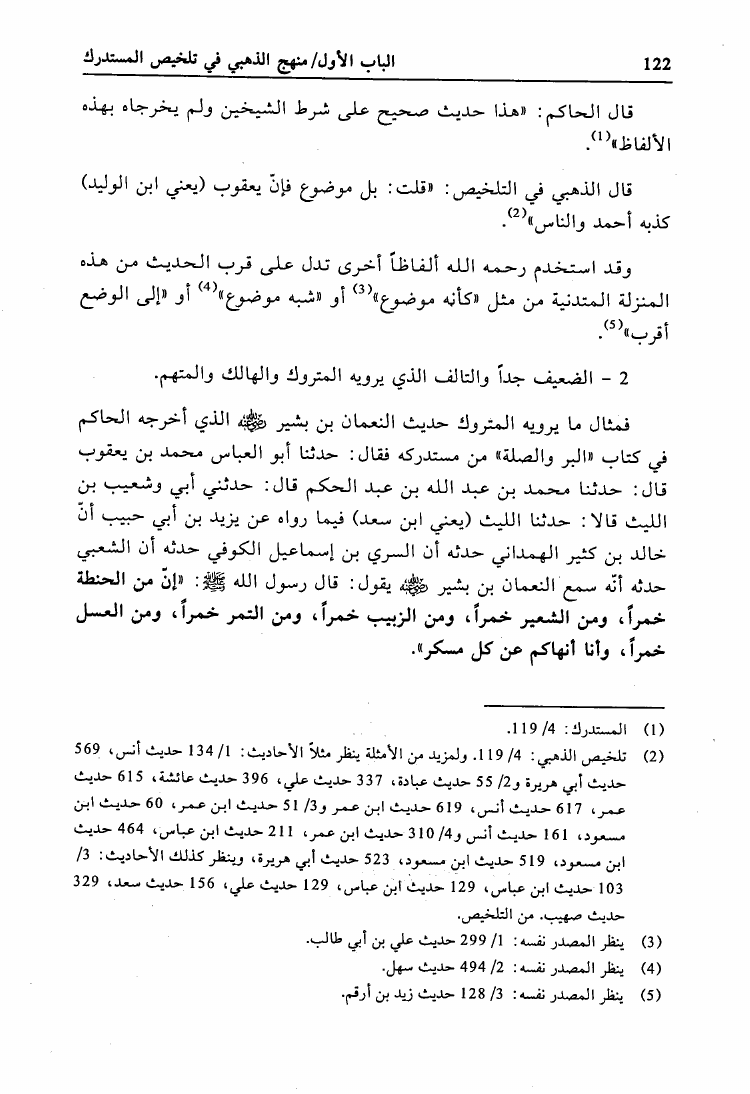 122 الباب الأول/ منهج الذهبي في تلخيص المستدرك

قال الحاكم: «هذا حديث صحيح على شرط الشيخين ولم يخرجاه بهذه الألفاظ»$^{(1)}$.

قال الذهبي في التلخيص: «قلت: بل موضوع فإنّ يعقوب (يعني ابن الوليد) كذبه أحمد والناس»$^{(2)}$.

وقد استخدم رحمه الله ألفاظاً أخرى تدل على قرب الحديث من هذه المنزلة المتدنية من مثل «كأنه موضوع»$^{(3)}$ أو «شبه موضوع»$^{(4)}$ أو «إلى الوضع أقرب»$^{(5)}$.

2 - الضعيف جداً والتالف الذي يرويه المتروك والهالك والمتهم.

فمثال ما يرويه المتروك حديث النعمان بن بشير ﷺ الذي أخرجه الحاكم في كتاب «البر والصلة» من مستدركه فقال: حدثنا أبو العباس محمد بن يعقوب قال: حدثنا محمد بن عبد الله بن عبد الحكم قال: حدثني أبي وشعيب بن الليث قالا: حدثنا الليث (يعني ابن سعد) فيما رواه عن يزيد بن أبي حبيب أنّ خالد بن كثير الهمداني حدثه أن السري بن إسماعيل الكوفي حدثه أن الشعبي حدثه أنّه سمع النعمان بن بشير ﷺ يقول: قال رسول الله ﷺ: «إنّ من الحنطة خمراً، ومن الشعير خمراً، ومن الزبيب خمراً، ومن التمر خمراً، ومن العسل خمراً، وأنا أنهاكم عن كل مسكر».

(1) المستدرك: 4/ 119.
(2) تلخيص الذهبي: 4/ 119. ولمزيد من الأمثلة ينظر مثلاً الأحاديث: 1/ 134 حديث أنس، 569 حديث أبي هريرة و2/ 55 حديث عبادة، 337 حديث علي، 396 حديث عائشة، 615 حديث عمر، 617 حديث أنس، 619 حديث ابن عمر و3/ 51 حديث ابن عمر، 60 حديث ابن مسعود، 161 حديث أنس و4/ 310 حديث ابن عمر، 211 حديث ابن عباس، 464 حديث ابن مسعود، 519 حديث ابن مسعود، 523 حديث أبي هريرة، وينظر كذلك الأحاديث: 3/ 103 حديث ابن عباس، 129 حديث ابن عباس، 129 حديث علي، 156 حديث سعد، 329 حديث صهيب. من التلخيص.
(3) ينظر المصدر نفسه: 1/ 299 حديث علي بن أبي طالب.
(4) ينظر المصدر نفسه: 2/ 494 حديث سهل.
(5) ينظر المصدر نفسه: 3/ 128 حديث زيد بن أرقم.